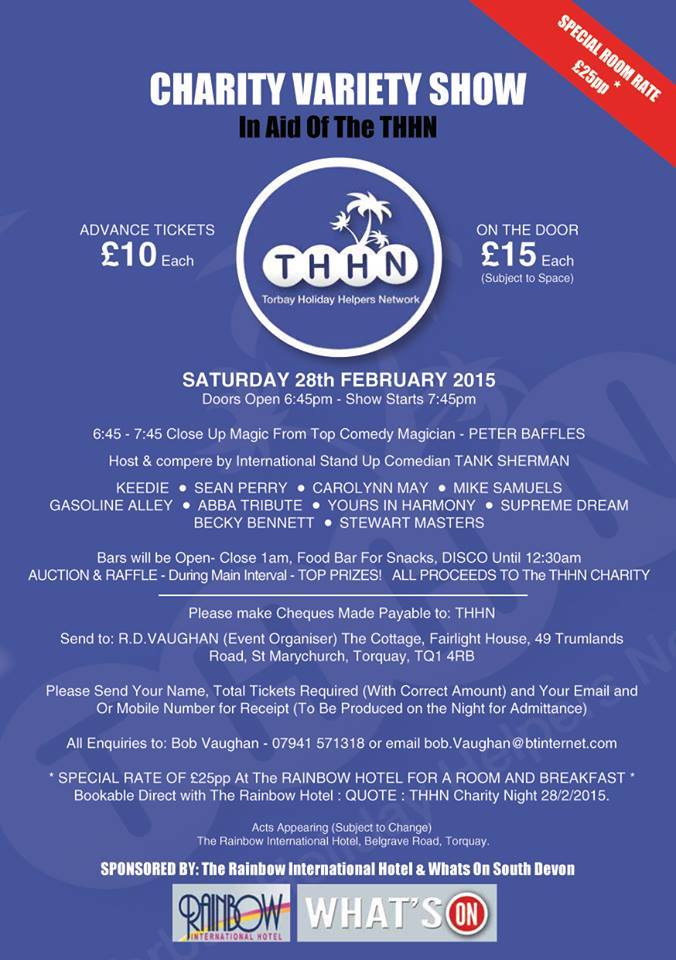 SPECIAL ROOM RATE £25pp *

CHARITY VARIETY SHOW

In Aid Of The THHN

ADVANCE TICKETS
£10 Each

THHN
Torbay Holiday Helpers Network

ON THE DOOR
£15 Each
(Subject to Space)

SATURDAY 28th FEBRUARY 2015
Doors Open 6:45pm - Show Starts 7:45pm

6:45 - 7:45 Close Up Magic From Top Comedy Magician - PETER BAFFLES

Host & compere by International Stand Up Comedian TANK SHERMAN

KEEDIE • SEAN PERRY • CAROLYNN MAY • MIKE SAMUELS
GASOLINE ALLEY • ABBA TRIBUTE • YOURS IN HARMONY • SUPREME DREAM
BECKY BENNETT • STEWART MASTERS

Bars will be Open- Close 1am, Food Bar For Snacks, DISCO Until 12:30am
AUCTION & RAFFLE - During Main Interval - TOP PRIZES! ALL PROCEEDS TO The THHN CHARITY

Please make Cheques Made Payable to: THHN

Send to: R.D.VAUGHAN (Event Organiser) The Cottage, Fairlight House, 49 Trumlands Road, St Marychurch, Torquay, TQ1 4RB

Please Send Your Name, Total Tickets Required (With Correct Amount) and Your Email and Or Mobile Number for Receipt (To Be Produced on the Night for Admittance)

All Enquiries to: Bob Vaughan - 07941 571318 or email bob.Vaughan@btinternet.com

* SPECIAL RATE OF £25pp At The RAINBOW HOTEL FOR A ROOM AND BREAKFAST *
Bookable Direct with The Rainbow Hotel : QUOTE : THHN Charity Night 28/2/2015.

Acts Appearing (Subject to Change)
The Rainbow International Hotel, Belgrave Road, Torquay.

SPONSORED BY: The Rainbow International Hotel & Whats On South Devon

RAINBOW INTERNATIONAL HOTEL

WHAT'S ON